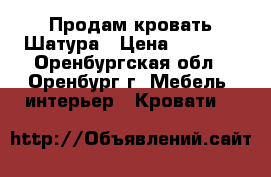 Продам кровать Шатура   Цена    Оренбургская обл Оренбург г  Мебель интерьер   Кровати

http://Объявлений.сайт